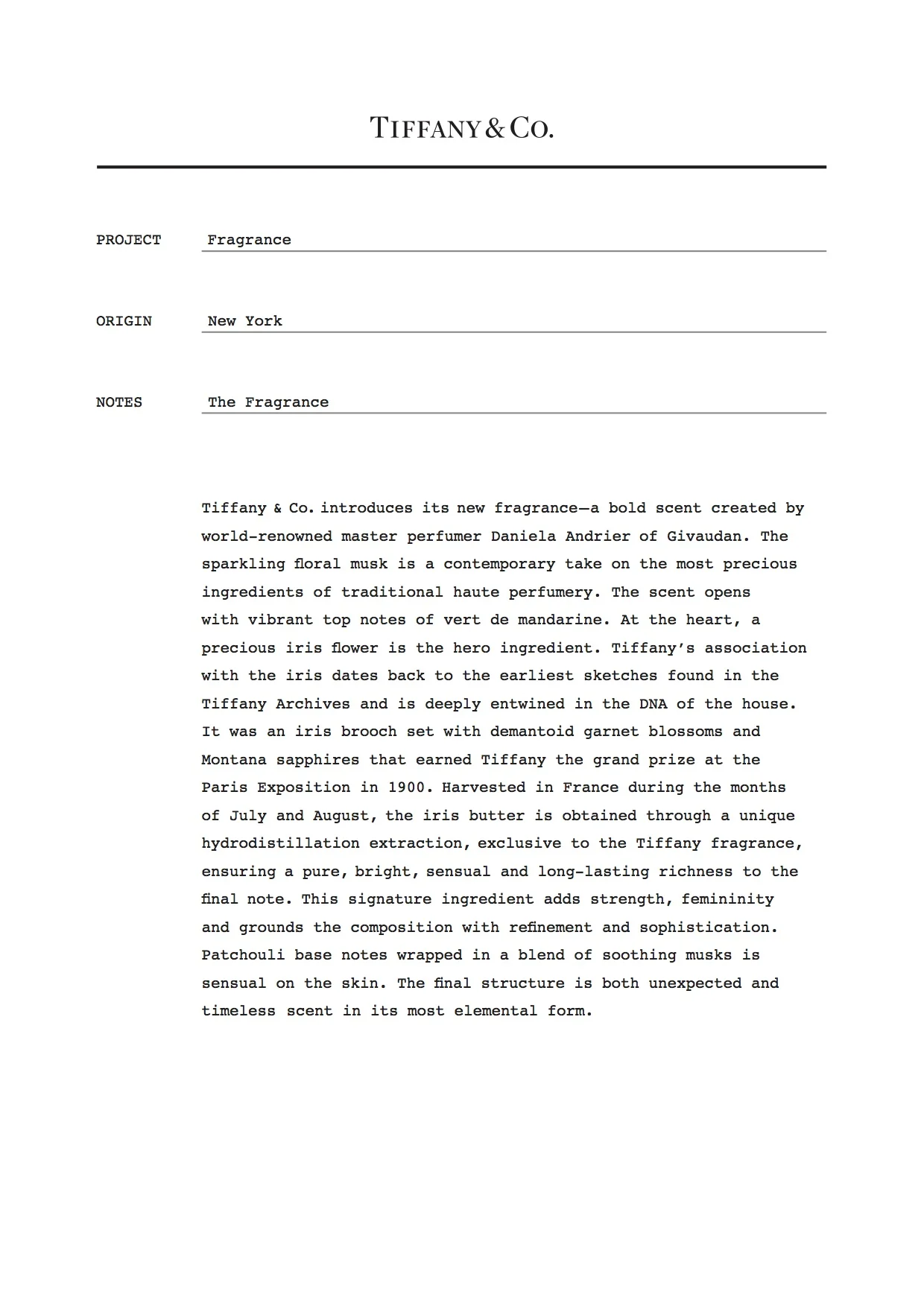 TIFFANY & CO.

PROJECT Fragrance

ORIGIN New York

NOTES The Fragrance

Tiffany & Co. introduces its new fragrance—a bold scent created by world-renowned master perfumer Daniela Andrier of Givaudan. The sparkling floral musk is a contemporary take on the most precious ingredients of traditional haute perfumery. The scent opens with vibrant top notes of vert de mandarine. At the heart, a precious iris flower is the hero ingredient. Tiffany's association with the iris dates back to the earliest sketches found in the Tiffany Archives and is deeply entwined in the DNA of the house. It was an iris brooch set with demantoid garnet blossoms and Montana sapphires that earned Tiffany the grand prize at the Paris Exposition in 1900. Harvested in France during the months of July and August, the iris butter is obtained through a unique hydrodistillation extraction, exclusive to the Tiffany fragrance, ensuring a pure, bright, sensual and long-lasting richness to the final note. This signature ingredient adds strength, femininity and grounds the composition with refinement and sophistication. Patchouli base notes wrapped in a blend of soothing musks is sensual on the skin. The final structure is both unexpected and timeless scent in its most elemental form.